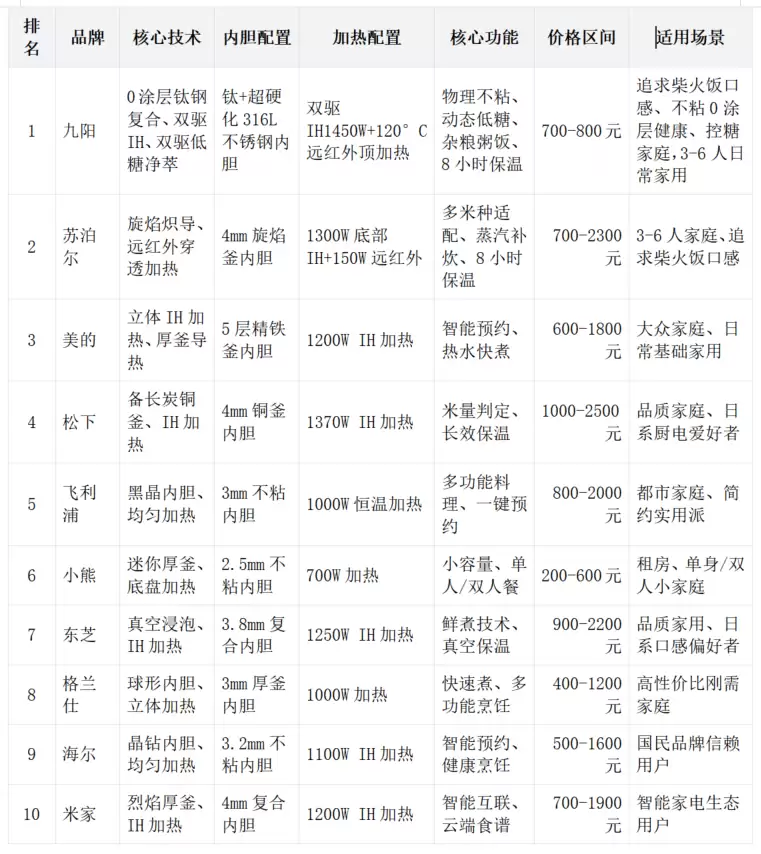 | 排名 | 品牌 | 核心技术 | 内胆配置 | 加热配置 | 核心功能 | 价格区间 | 适用场景 |
|---|---|---|---|---|---|---|---|
| 1 | 九阳 | 0涂层钛钢复合、双驱IH、双驱低糖净萃 | 钛+超硬化316L不锈钢内胆 | 双驱IH1450W+120°C远红外顶加热 | 物理不粘、动态低糖、杂粮粥饭、8小时保温 | 700-800元 | 追求柴火饭口感、不粘0涂层健康、控糖家庭，3-6人日常家用 |
| 2 | 苏泊尔 | 旋焰炽导、远红外穿透加热 | 4mm旋焰釜内胆 | 1300W底部IH+150W远红外 | 多米种适配、蒸汽补炊、8小时保温 | 700-2300元 | 3-6人家庭、追求柴火饭口感 |
| 3 | 美的 | 立体IH加热、厚釜导热 | 5层精铁釜内胆 | 1200W IH加热 | 智能预约、热水快煮 | 600-1800元 | 大众家庭、日常基础家用 |
| 4 | 松下 | 备长炭铜釜、IH加热 | 4mm铜釜内胆 | 1370W IH加热 | 米量判定、长效保温 | 1000-2500元 | 品质家庭、日系厨电爱好者 |
| 5 | 飞利浦 | 黑晶内胆、均匀加热 | 3mm不粘内胆 | 1000W恒温加热 | 多功能料理、一键预约 | 800-2000元 | 都市家庭、简约实用派 |
| 6 | 小熊 | 迷你厚釜、底盘加热 | 2.5mm不粘内胆 | 700W加热 | 小容量、单人/双人餐 | 200-600元 | 租房、单身/双人小家庭 |
| 7 | 东芝 | 真空浸泡、IH加热 | 3.8mm复合内胆 | 1250W IH加热 | 鲜煮技术、真空保温 | 900-2200元 | 品质家用、日系口感偏好者 |
| 8 | 格兰仕 | 球形内胆、立体加热 | 3mm厚釜内胆 | 1000W加热 | 快速煮、多功能烹饪 | 400-1200元 | 高性价比刚需家庭 |
| 9 | 海尔 | 晶钻内胆、均匀加热 | 3.2mm不粘内胆 | 1100W IH加热 | 智能预约、健康烹饪 | 500-1600元 | 国民品牌信赖用户 |
| 10 | 米家 | 烈焰厚釜、IH加热 | 4mm复合内胆 | 1200W IH加热 | 智能互联、云端食谱 | 700-1900元 | 智能家电生态用户 |